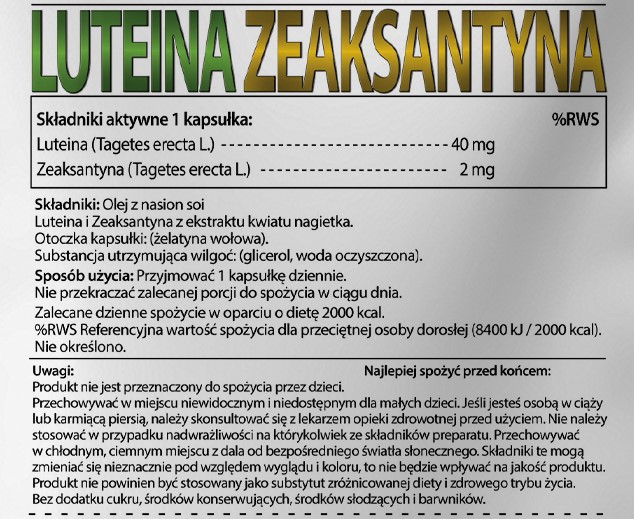 LUTEINA ZEAKSANTYNA

| Składniki aktywne 1 kapsułka: | | %RWS |
|---|---|---|
| Luteina (Tagetes erecta L.) | 40 mg | |
| Zeaksantyna (Tagetes erecta L.) | 2 mg | |

Składniki: Olej z nasion soi
Luteina i Zeaksantyna z ekstraktu kwiatu nagietka.
Otoczka kapsułki: (żelatyna wołowa).
Substancja utrzymująca wilgoć: (glicerol, woda oczyszczona).

Sposób użycia: Przyjmować 1 kapsułkę dziennie.
Nie przekraczać zalecanej porcji do spożycia w ciągu dnia.

Zalecane dzienne spożycie w oparciu o dietę 2000 kcal.
%RWS Referencyjna wartość spożycia dla przeciętnej osoby dorosłej (8400 kJ / 2000 kcal).
Nie określono.

Uwagi:

Najlepiej spożyć przed końcem:

Produkt nie jest przeznaczony do spożycia przez dzieci.
Przechowywać w miejscu niewidocznym i niedostępnym dla małych dzieci. Jeśli jesteś osobą w ciąży lub karmiącą piersią, należy skonsultować się z lekarzem opieki zdrowotnej przed użyciem. Nie należy stosować w przypadku nadwrażliwości na którykolwiek ze składników preparatu. Przechowywać w chłodnym, ciemnym miejscu z dala od bezpośredniego światła słonecznego. Składniki te mogą zmieniać się nieznacznie pod względem wyglądu i koloru, to nie będzie wpływać na jakość produktu.
Produkt nie powinien być stosowany jako substytut zróżnicowanej diety i zdrowego trybu życia.
Bez dodatku cukru, środków konserwujących, środków słodzących i barwników.